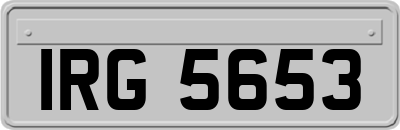 IRG 5653